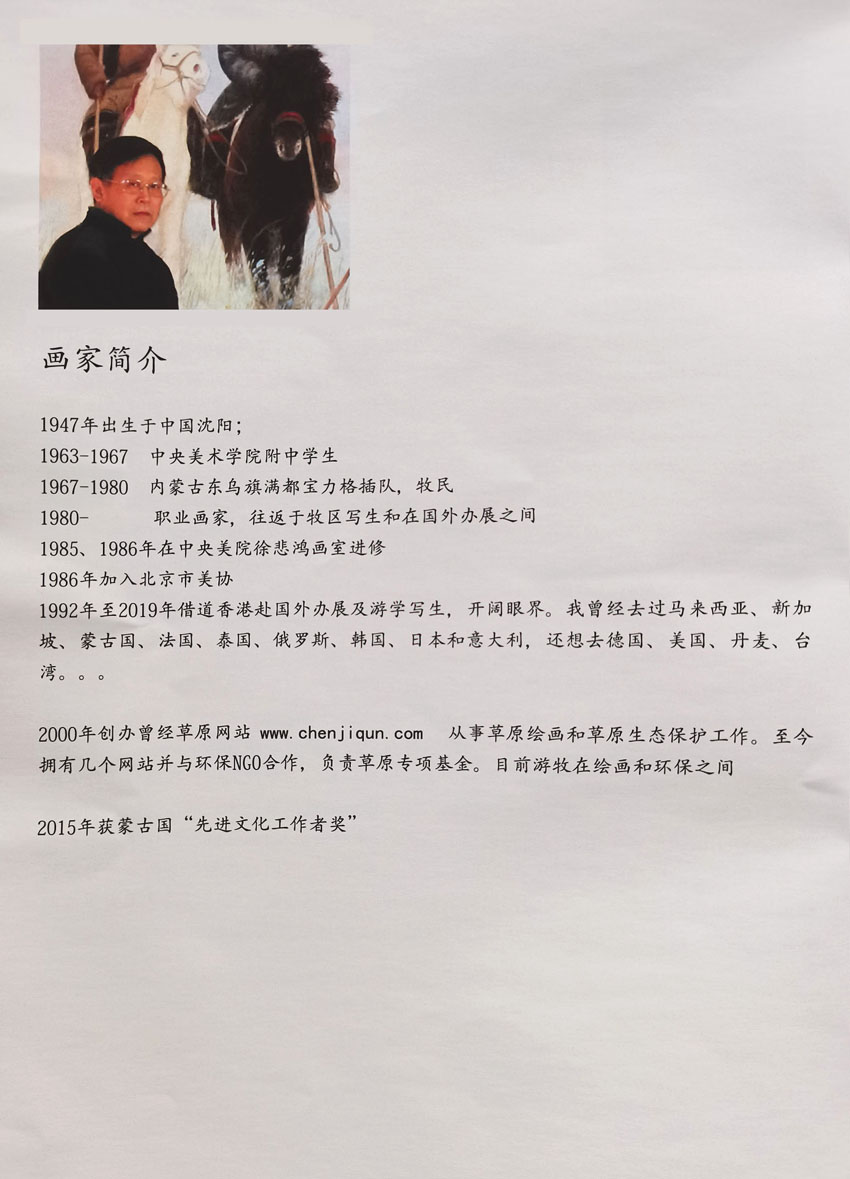 画家简介

1947年出生于中国沈阳;
1963-1967 中央美术学院附中学生
1967-1980 内蒙古东乌旗满都宝力格插队，牧民
1980- 职业画家，往返于牧区写生和在国外办展之间
1985、1986年在中央美院徐悲鸿画室进修
1986年加入北京市美协
1992年至2019年借道香港赴国外办展及游学写生，开阔眼界。我曾经去过马来西亚、新加坡、蒙古国、法国、泰国、俄罗斯、韩国、日本和意大利，还想去德国、美国、丹麦、台湾。。。

2000年创办曾经草原网站 www.chenjiqun.com 从事草原绘画和草原生态保护工作。至今拥有几个网站并与环保NGO合作，负责草原专项基金。目前游牧在绘画和环保之间

2015年获蒙古国“先进文化工作者奖”